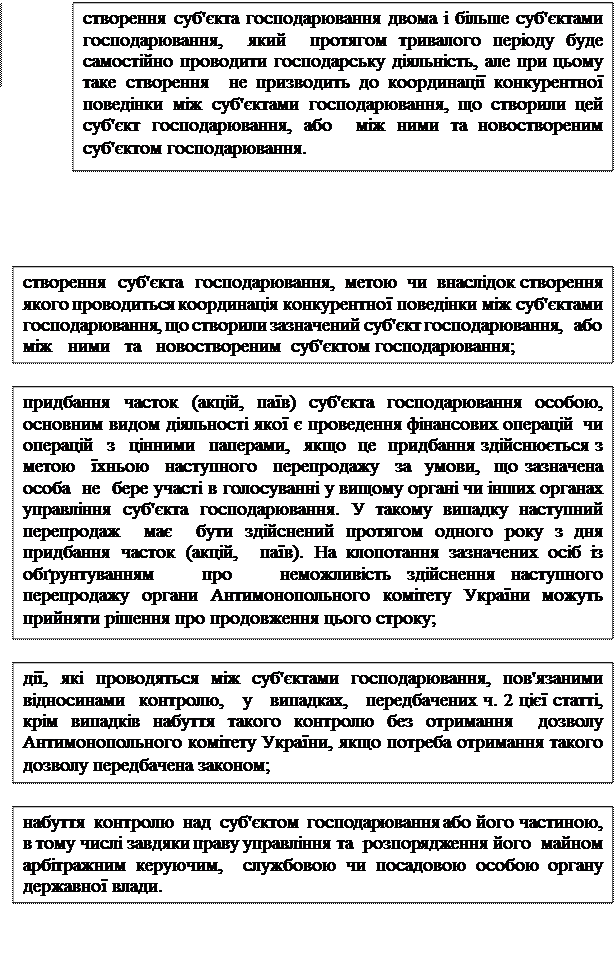 створення суб'єкта господарювання двома і більше суб'єктами господарювання, який протягом тривалого періоду буде самостійно проводити господарську діяльність, але при цьому таке створення не призводить до координації конкурентної поведінки між суб'єктами господарювання, що створили цей суб'єкт господарювання, або між ними та новоствореним суб'єктом господарювання.

створення суб'єкта господарювання, метою чи внаслідок створення якого проводиться координація конкурентної поведінки між суб'єктами господарювання, що створили зазначений суб'єкт господарювання, або між ними та новоствореним суб'єктом господарювання;

придбання часток (акцій, паїв) суб'єкта господарювання особою, основним видом діяльності якої є проведення фінансових операцій чи операцій з цінними паперами, якщо це придбання здійснюється з метою їхньою наступного перепродажу за умови, що зазначена особа не бере участі в голосуванні у вищому органі чи інших органах управління суб'єкта господарювання. У такому випадку наступний перепродаж має бути здійснений протягом одного року з дня придбання часток (акцій, паїв). На клопотання зазначених осіб із обґрунтуванням про неможливість здійснення наступного перепродажу органи Антимонопольного комітету України можуть прийняти рішення про продовження цього строку;

дії, які проводяться між суб'єктами господарювання, пов'язаними відносинами контролю, у випадках, передбачених ч. 2 цієї статті, крім випадків набуття такого контролю без отримання дозволу Антимонопольного комітету України, якщо потреба отримання такого дозволу передбачена законом;

набуття контролю над суб'єктом господарювання або його частиною, в тому числі завдяки праву управління та розпорядження його майном арбітражним керуючим, службовою чи посадовою особою органу державної влади.